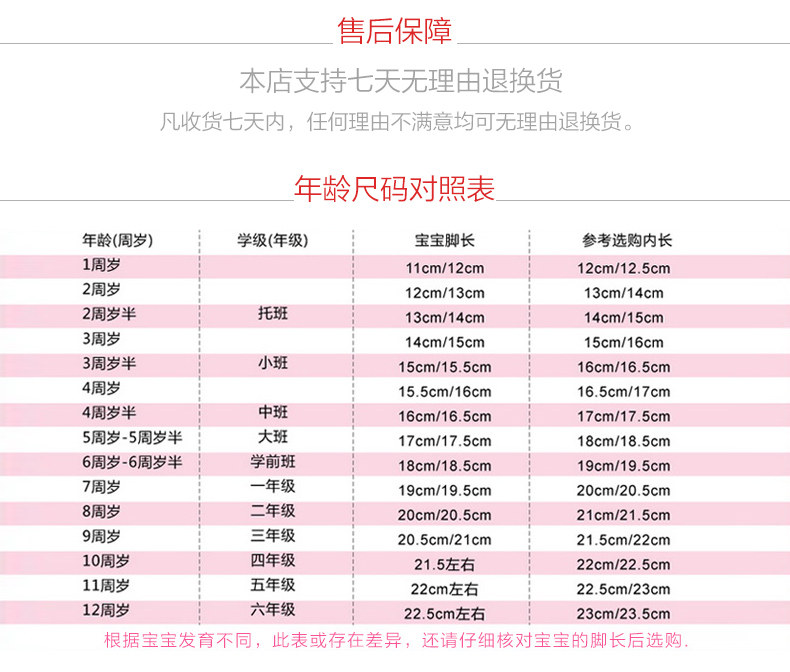 售后保障

本店支持七天无理由退换货

凡收货七天内，任何理由不满意均可无理由退换货。

年龄尺码对照表

| 年龄(周岁) | 学级(年级) | 宝宝脚长 | 参考选购内长 |
|---|---|---|---|
| 1周岁 | | 11cm/12cm | 12cm/12.5cm |
| 2周岁 | | 12cm/13cm | 13cm/14cm |
| 2周岁半 | 托班 | 13cm/14cm | 14cm/15cm |
| 3周岁 | | 14cm/15cm | 15cm/16cm |
| 3周岁半 | 小班 | 15cm/15.5cm | 16cm/16.5cm |
| 4周岁 | | 15.5cm/16cm | 16.5cm/17cm |
| 4周岁半 | 中班 | 16cm/16.5cm | 17cm/17.5cm |
| 5周岁-5周岁半 | 大班 | 17cm/17.5cm | 18cm/18.5cm |
| 6周岁-6周岁半 | 学前班 | 18cm/18.5cm | 19cm/19.5cm |
| 7周岁 | 一年级 | 19cm/19.5cm | 20cm/20.5cm |
| 8周岁 | 二年级 | 20cm/20.5cm | 21cm/21.5cm |
| 9周岁 | 三年级 | 20.5cm/21cm | 21.5cm/22cm |
| 10周岁 | 四年级 | 21.5左右 | 22cm/22.5cm |
| 11周岁 | 五年级 | 22cm左右 | 22.5cm/23cm |
| 12周岁 | 六年级 | 22.5cm左右 | 23cm/23.5cm |

根据宝宝发育不同，此表或存在差异，还请仔细核对宝宝的脚长后选购.